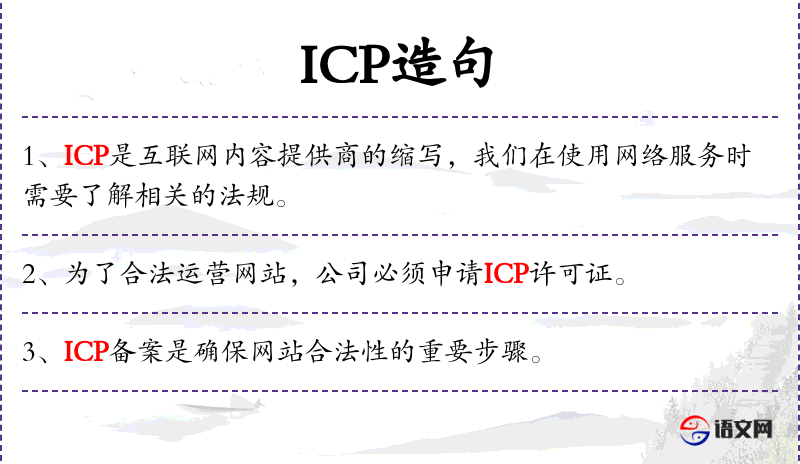 ICP造句

1、ICP是互联网内容提供商的缩写，我们在使用网络服务时需要了解相关的法规。

2、为了合法运营网站，公司必须申请ICP许可证。

3、ICP备案是确保网站合法性的重要步骤。

语文网